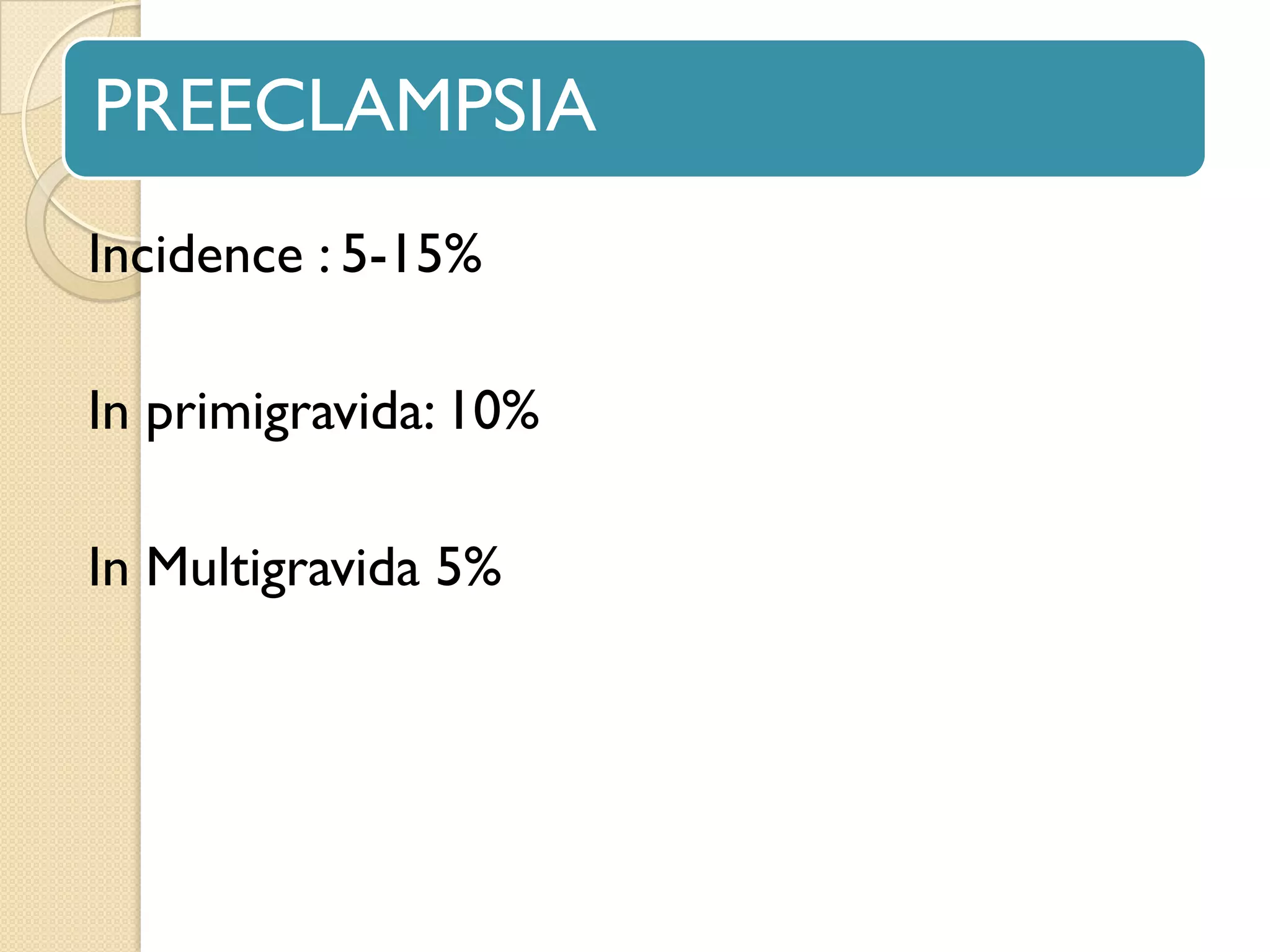 PREECLAMPSIA

Incidence : 5-15%

In primigravida: 10%

In Multigravida 5%